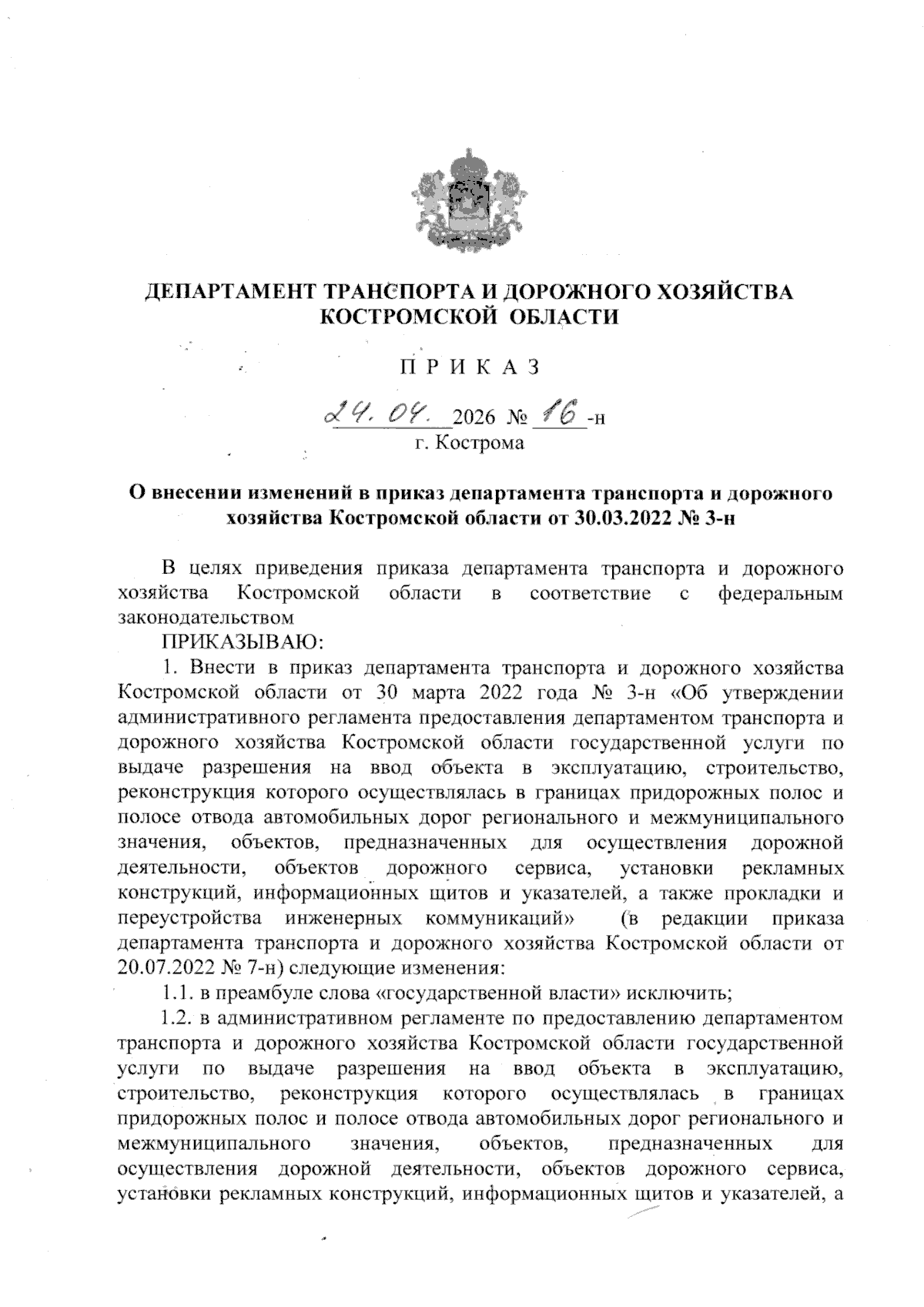 ДЕПАРТАМЕНТ ТРАНСПОРТА И ДОРОЖНОГО ХОЗЯЙСТВА КОСТРОМСКОЙ ОБЛАСТИ

П Р И К А З

24. 04. 2026 № 16 -н
г. Кострома

О внесении изменений в приказ департамента транспорта и дорожного хозяйства Костромской области от 30.03.2022 № 3-н

В целях приведения приказа департамента транспорта и дорожного хозяйства Костромской области в соответствие с федеральным законодательством

ПРИКАЗЫВАЮ:

1. Внести в приказ департамента транспорта и дорожного хозяйства Костромской области от 30 марта 2022 года № 3-н «Об утверждении административного регламента предоставления департаментом транспорта и дорожного хозяйства Костромской области государственной услуги по выдаче разрешения на ввод объекта в эксплуатацию, строительство, реконструкция которого осуществлялась в границах придорожных полос и полосе отвода автомобильных дорог регионального и межмуниципального значения, объектов, предназначенных для осуществления дорожной деятельности, объектов дорожного сервиса, установки рекламных конструкций, информационных щитов и указателей, а также прокладки и переустройства инженерных коммуникаций» (в редакции приказа департамента транспорта и дорожного хозяйства Костромской области от 20.07.2022 № 7-н) следующие изменения:

1.1. в преамбуле слова «государственной власти» исключить;

1.2. в административном регламенте по предоставлению департаментом транспорта и дорожного хозяйства Костромской области государственной услуги по выдаче разрешения на ввод объекта в эксплуатацию, строительство, реконструкция которого осуществлялась в границах придорожных полос и полосе отвода автомобильных дорог регионального и межмуниципального значения, объектов, предназначенных для осуществления дорожной деятельности, объектов дорожного сервиса, установки рекламных конструкций, информационных щитов и указателей, а